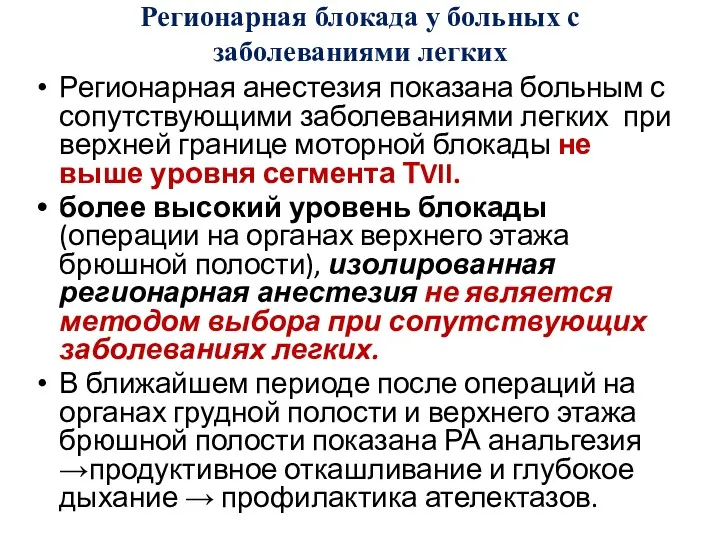 Регионарная блокада у больных с заболеваниями легких

• Регионарная анестезия показана больным с сопутствующими заболеваниями легких при верхней границе моторной блокады не выше уровня сегмента TVII.

• более высокий уровень блокады (операции на органах верхнего этажа брюшной полости), изолированная регионарная анестезия не является методом выбора при сопутствующих заболеваниях легких.

• В ближайшем периоде после операций на органах грудной полости и верхнего этажа брюшной полости показана РА анальгезия →продуктивное откашливание и глубокое дыхание → профилактика ателектазов.